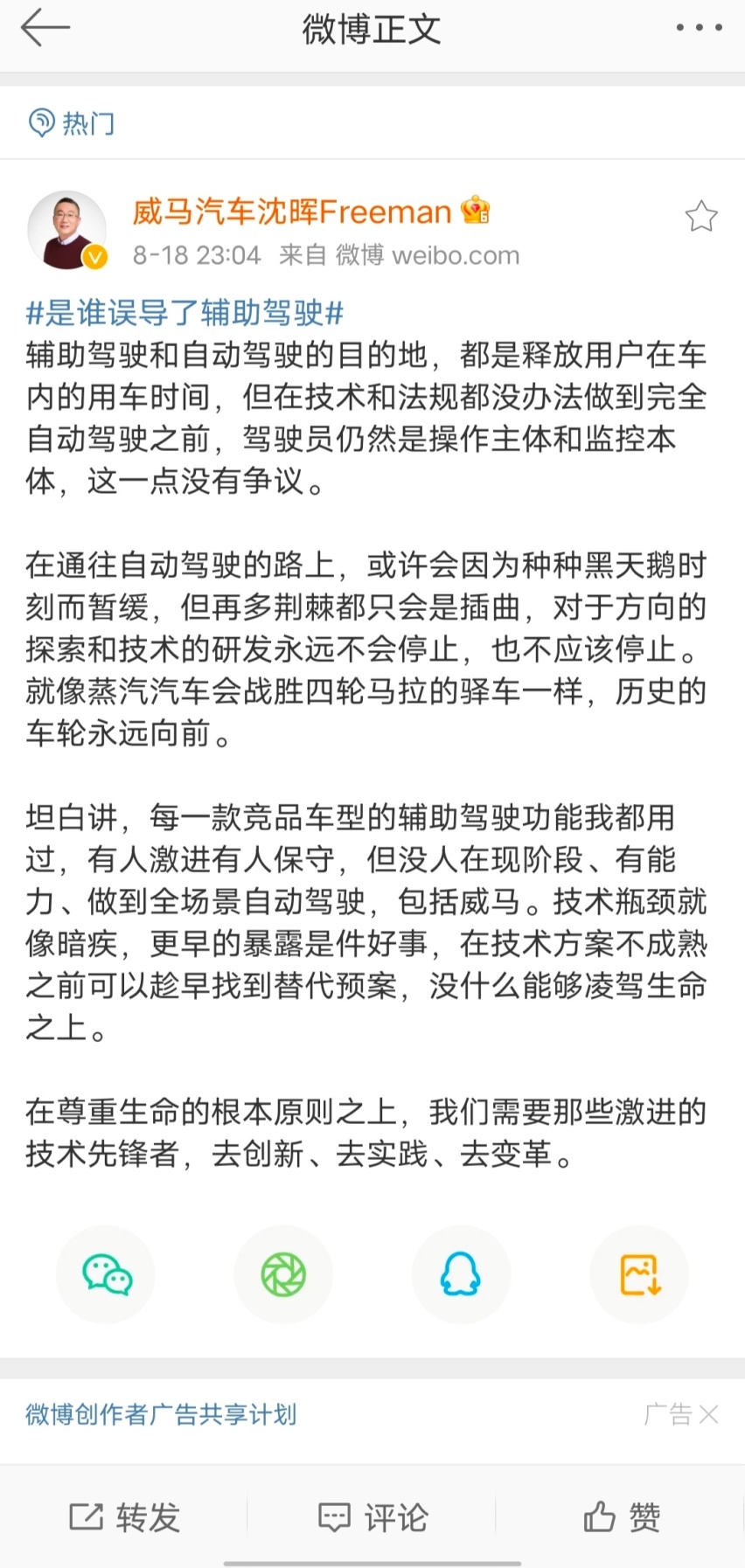 微博正文

热门

威马汽车沈晖Freeman
8-18 23:04 来自 微博 weibo.com

#是谁误导了辅助驾驶#
辅助驾驶和自动驾驶的目的地，都是释放用户在车内的用车时间，但在技术和法规都没办法做到完全自动驾驶之前，驾驶员仍然是操作主体和监控本体，这一点没有争议。

在通往自动驾驶的路上，或许会因为种种黑天鹅时刻而暂缓，但再多荆棘都只会是插曲，对于方向的探索和技术的研发永远不会停止，也不应该停止。就像蒸汽汽车会战胜四轮马拉的驿车一样，历史的车轮永远向前。

坦白讲，每一款竞品车型的辅助驾驶功能我都用过，有人激进有人保守，但没人在现阶段、有能力、做到全场景自动驾驶，包括威马。技术瓶颈就像暗疾，更早的暴露是件好事，在技术方案不成熟之前可以趁早找到替代预案，没什么能够凌驾生命之上。

在尊重生命的根本原则之上，我们需要那些激进的技术先锋者，去创新、去实践、去变革。

微博创作者广告共享计划
广告

转发
评论
赞